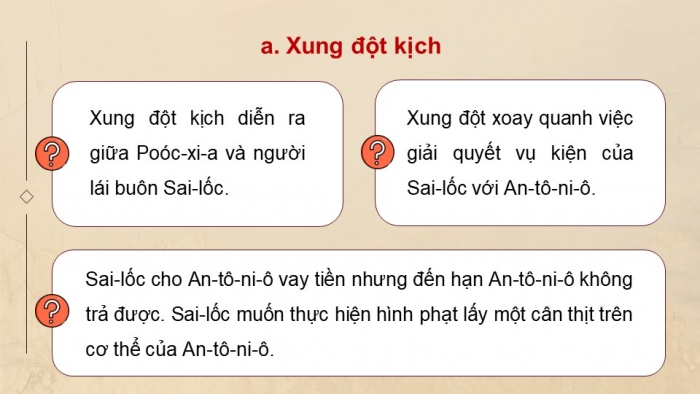 a. Xung đột kịch

?

Xung đột kịch diễn ra giữa Poóc-xi-a và người lái buôn Sai-lốc.

?

Xung đột xoay quanh việc giải quyết vụ kiện của Sai-lốc với An-tô-ni-ô.

?

Sai-lốc cho An-tô-ni-ô vay tiền nhưng đến hạn An-tô-ni-ô không trả được. Sai-lốc muốn thực hiện hình phạt lấy một cân thịt trên cơ thể của An-tô-ni-ô.